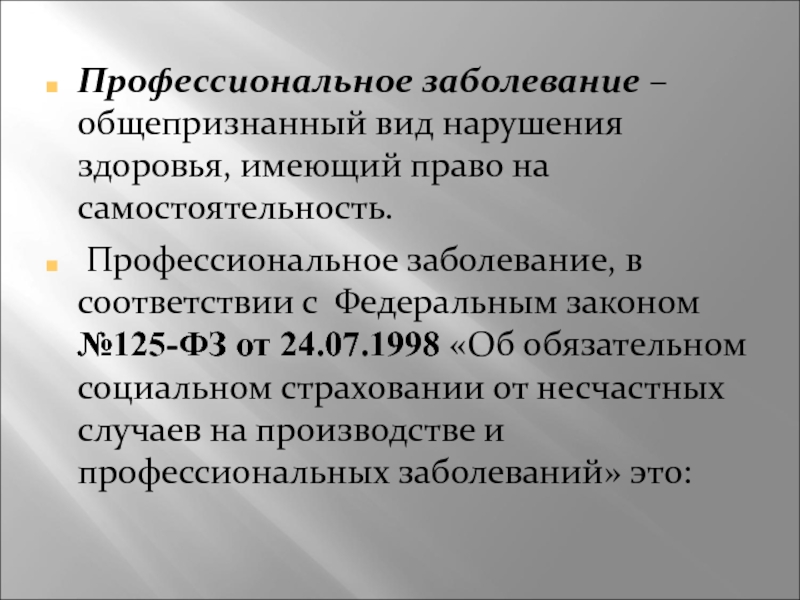 Профессиональное заболевание – общепризнанный вид нарушения здоровья, имеющий право на самостоятельность.

Профессиональное заболевание, в соответствии с Федеральным законом №125-ФЗ от 24.07.1998 «Об обязательном социальном страховании от несчастных случаев на производстве и профессиональных заболеваний» это: